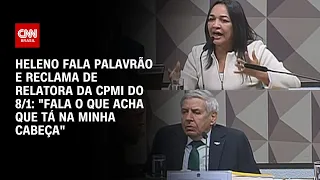 CNN BRASIL

HELENO FALA PALAVRÃO E RECLAMA DE RELATORA DA CPMI DO 8/1: "FALA O QUE ACHA QUE TÁ NA MINHA CABEÇA"